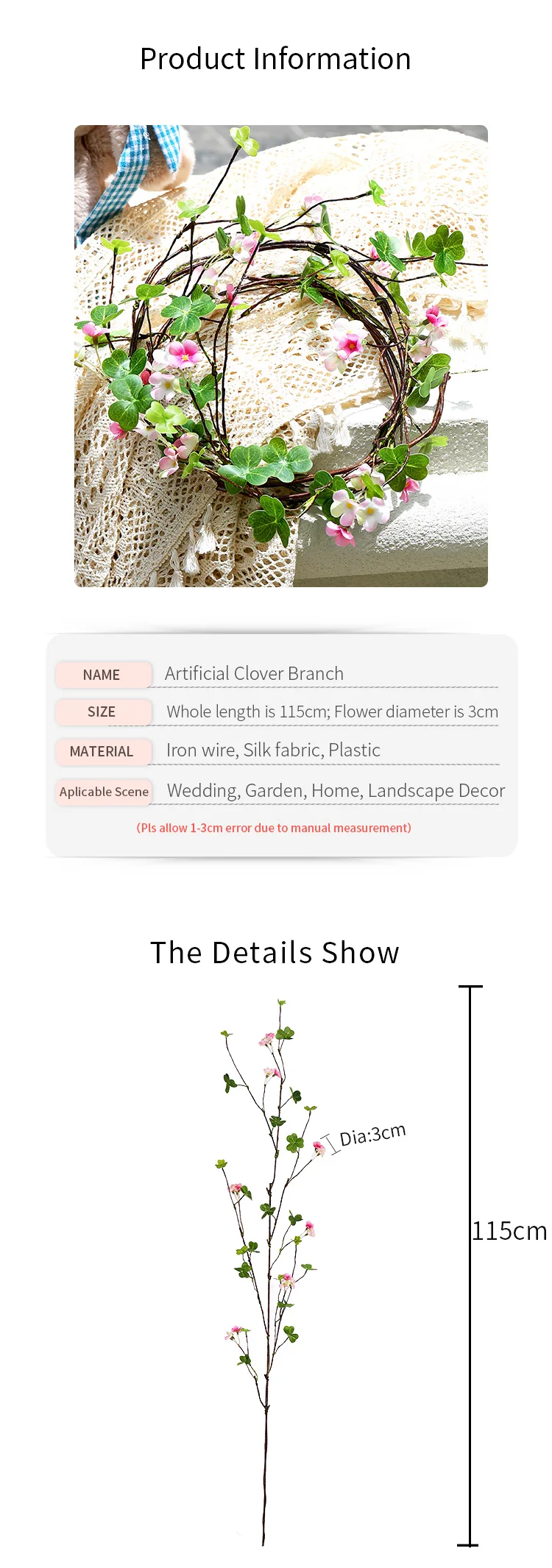 Product Information

NAME
Artificial Clover Branch

SIZE
Whole length is 115cm; Flower diameter is 3cm

MATERIAL
Iron wire, Silk fabric, Plastic

Aplicable Scene
Wedding, Garden, Home, Landscape Decor

(Pls allow 1-3cm error due to manual measurement)

The Details Show

Dia:3cm

115cm